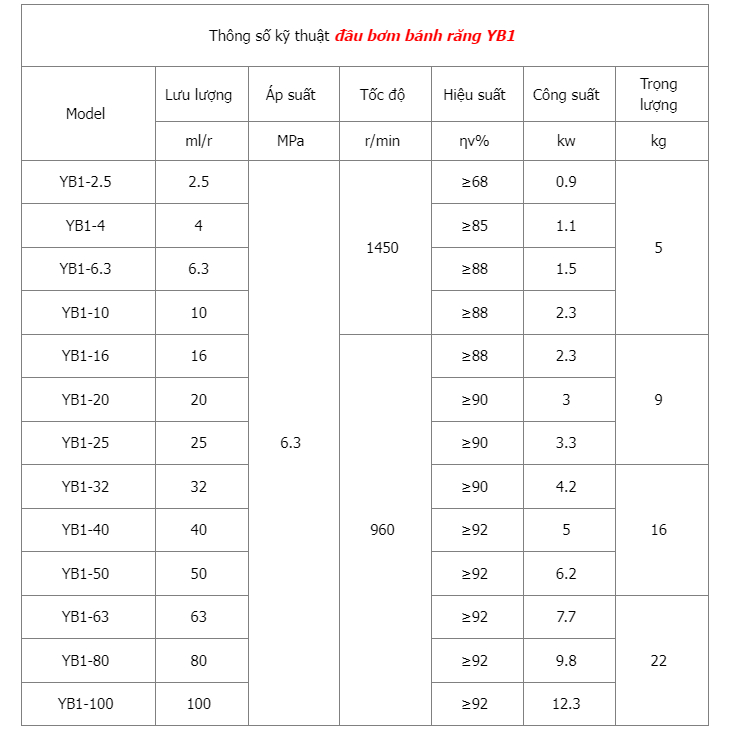 Thông số kỹ thuật đầu bơm bánh răng YB1

| Model | Lưu lượng | Áp suất | Tốc độ | Hiệu suất | Công suất | Trọng lượng |
|---|---|---|---|---|---|---|
| | ml/r | MPa | r/min | ηv% | kw | kg |
| YB1-2.5 | 2.5 | 6.3 | 1450 | ≥68 | 0.9 | 5 |
| YB1-4 | 4 | | | ≥85 | 1.1 | |
| YB1-6.3 | 6.3 | | | ≥88 | 1.5 | |
| YB1-10 | 10 | | | ≥88 | 2.3 | |
| YB1-16 | 16 | | 960 | ≥88 | 2.3 | 9 |
| YB1-20 | 20 | | | ≥90 | 3 | |
| YB1-25 | 25 | | | ≥90 | 3.3 | |
| YB1-32 | 32 | | | ≥90 | 4.2 | 16 |
| YB1-40 | 40 | | | ≥92 | 5 | |
| YB1-50 | 50 | | | ≥92 | 6.2 | |
| YB1-63 | 63 | | | ≥92 | 7.7 | 22 |
| YB1-80 | 80 | | | ≥92 | 9.8 | |
| YB1-100 | 100 | | | ≥92 | 12.3 | |